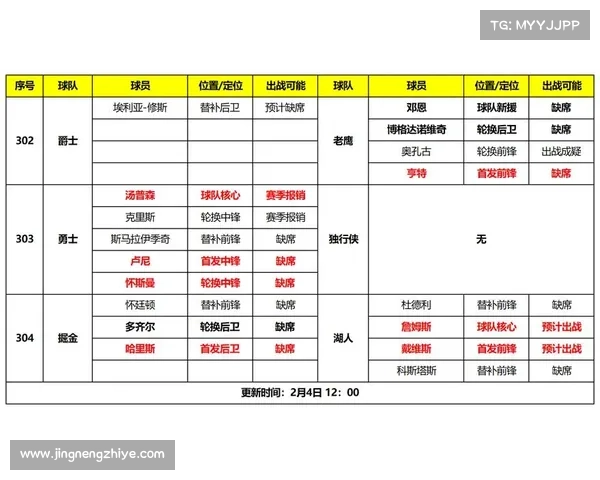 TG: MYYJJPP

| 序号 | 球队 | 球员 | 位置/定位 | 出战可能 | 球队 | 球员 | 位置/定位 | 出战可能 |
|---|---|---|---|---|---|---|---|---|
| 302 | 爵士 | 埃利亚-修斯 | 替补后卫 | 预计缺席 | 老鹰 | 邓恩 | 球队新援 | 缺席 |
| | | | | | | 博格达诺维奇 | 轮换后卫 | 缺席 |
| | | | | | | 奥孔古 | 轮换前锋 | 出战成疑 |
| | | | | | | 亨特 | 首发前锋 | 缺席 |
| 303 | 勇士 | 汤普森 | 球队核心 | 赛季报销 | 独行侠 | 无 | | |
| | | 克里斯 | 轮换中锋 | 赛季报销 | | | | |
| | | 斯马拉伊季奇 | 替补前锋 | 缺席 | | | | |
| | | 卢尼 | 首发中锋 | 缺席 | | | | |
| | | 怀斯曼 | 轮换中锋 | 缺席 | | | | |
| 304 | 掘金 | 怀廷顿 | 替补前锋 | 缺席 | 湖人 | 杜德利 | 替补前锋 | 缺席 |
| | | 多齐尔 | 轮换后卫 | 缺席 | | 詹姆斯 | 球队核心 | 预计出战 |
| | | 哈里斯 | 首发后卫 | 缺席 | | 戴维斯 | 首发前锋 | 预计出战 |
| | | | | | | 科斯塔斯 | 替补前锋 | 缺席 |

更新时间：2月4日 12：00

www.jingnengzhiye.com